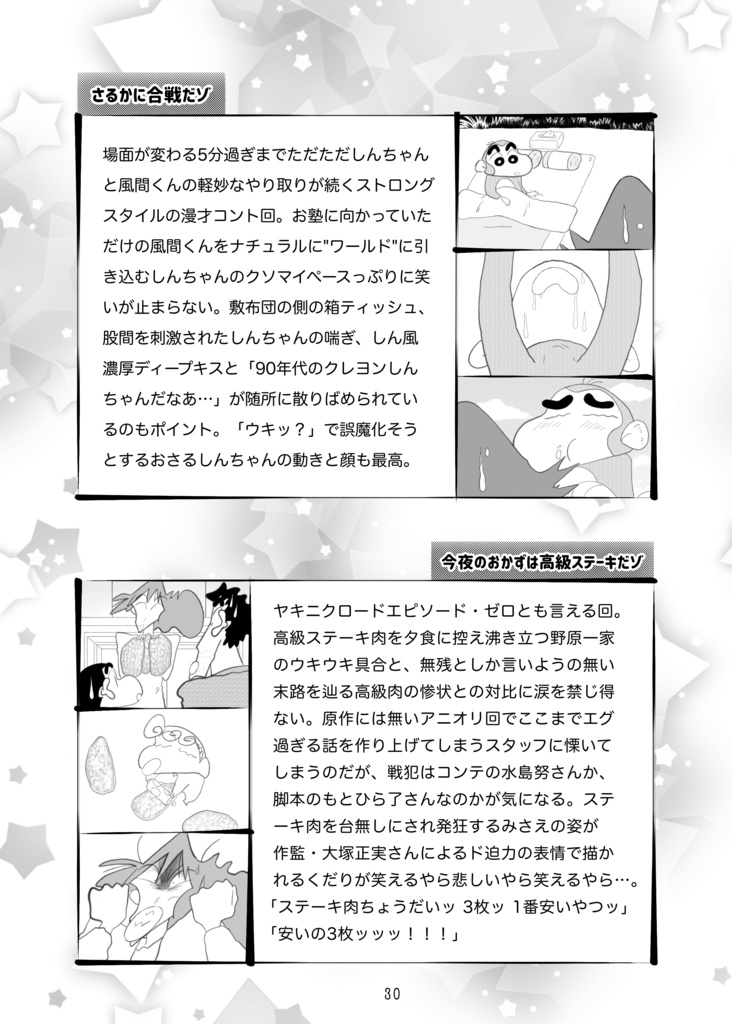 さるかに合戦だゾ

場面が変わる5分過ぎまでただただしんちゃんと風間くんの軽妙なやり取りが続くストロングスタイルの漫才コント回。お塾に向かっていただけの風間くんをナチュラルに"ワールド"に引き込むしんちゃんのクソマイペースっぷりに笑いが止まらない。敷布団の側の箱ティッシュ、股間を刺激されたしんちゃんの喘ぎ、しん風濃厚ディープキスと「90年代のクレヨンしんちゃんだなあ…」が随所に散りばめられているのもポイント。「ウキッ？」で誤魔化そうとするおさるしんちゃんの動きと顔も最高。

今夜のおかずは高級ステーキだゾ

ヤキニクロードエピソード・ゼロとも言える回。高級ステーキ肉を夕食に控え沸き立つ野原一家のウキウキ具合と、無残としか言いようの無い末路を辿る高級肉の惨状との対比に涙を禁じ得ない。原作には無いアニオリ回でここまでエグ過ぎる話を作り上げてしまうスタッフに慄いてしまうのだが、戦犯はコンテの水島努さんか、脚本のもとひら了さんなのかが気になる。ステーキ肉を台無しにされ発狂するみさえの姿が作監・大塚正実さんによるド迫力の表情で描かれるくだりが笑えるやら悲しいやら笑えるやら…。
「ステーキ肉ちょうだいッ 3枚ッ 1番安いやつッ」
「安いの3枚ッッッ！！！」

30